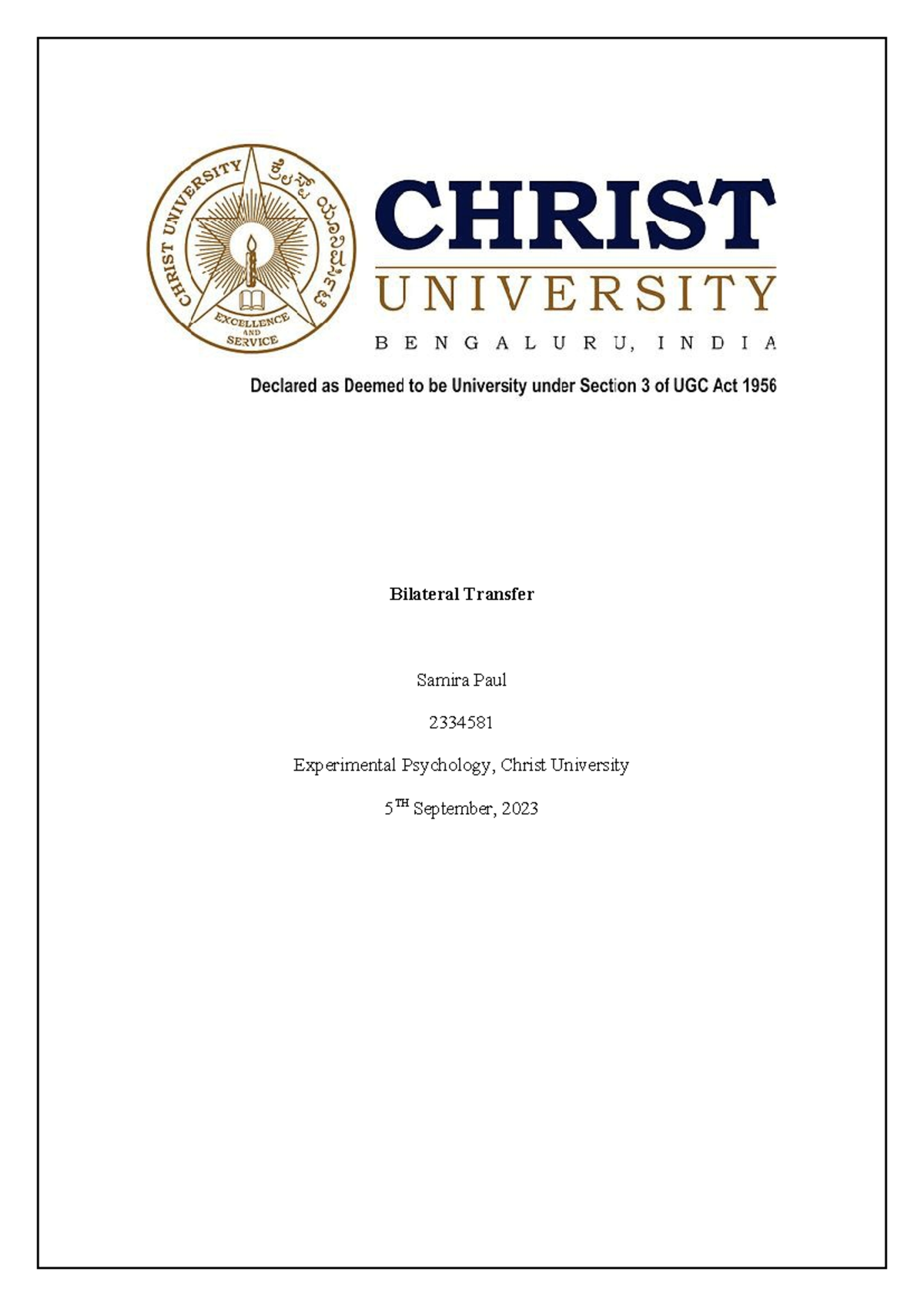 CHRIST UNIVERSITY
ಕ್ರೈಸ್ಟ್ ಯೂನಿವರ್ಸಿಟಿ
EXCELLENCE AND SERVICE

CHRIST
UNIVERSITY
BENGALURU, INDIA

Declared as Deemed to be University under Section 3 of UGC Act 1956

Bilateral Transfer

Samira Paul

2334581

Experimental Psychology, Christ University

5$^{TH}$ September, 2023